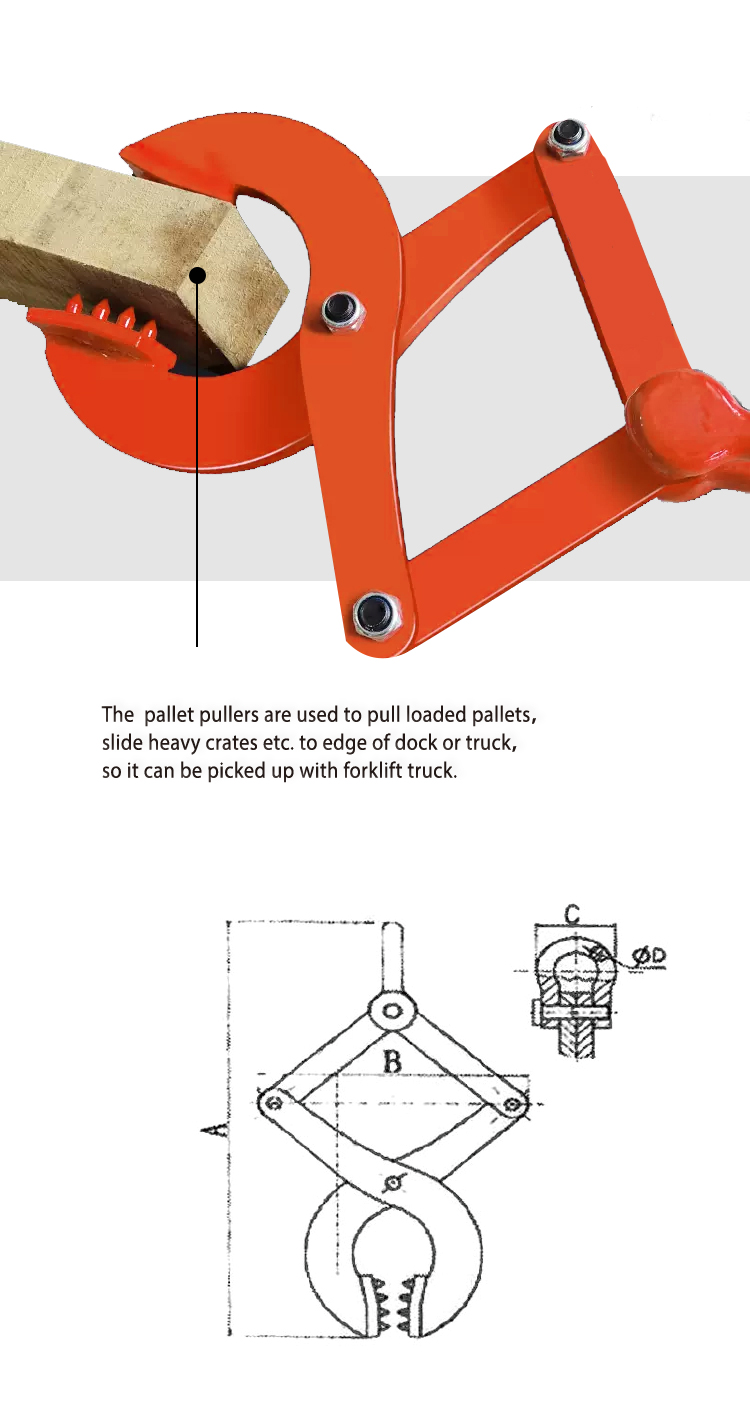 The pallet pullers are used to pull loaded pallets, slide heavy crates etc. to edge of dock or truck, so it can be picked up with forklift truck.

C

ØD

B

A